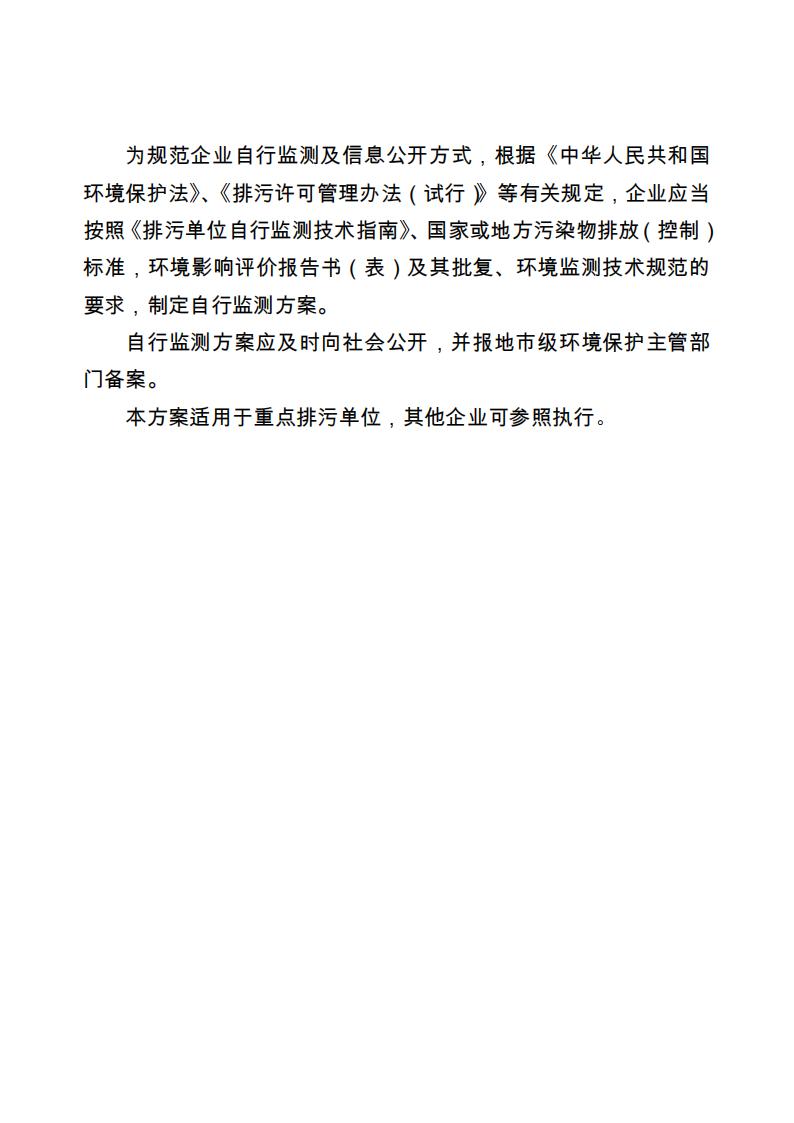 为规范企业自行监测及信息公开方式，根据《中华人民共和国环境保护法》、《排污许可管理办法（试行）》等有关规定，企业应当按照《排污单位自行监测技术指南》、国家或地方污染物排放（控制）标准，环境影响评价报告书（表）及其批复、环境监测技术规范的要求，制定自行监测方案。

自行监测方案应及时向社会公开，并报地市级环境保护主管部门备案。

本方案适用于重点排污单位，其他企业可参照执行。